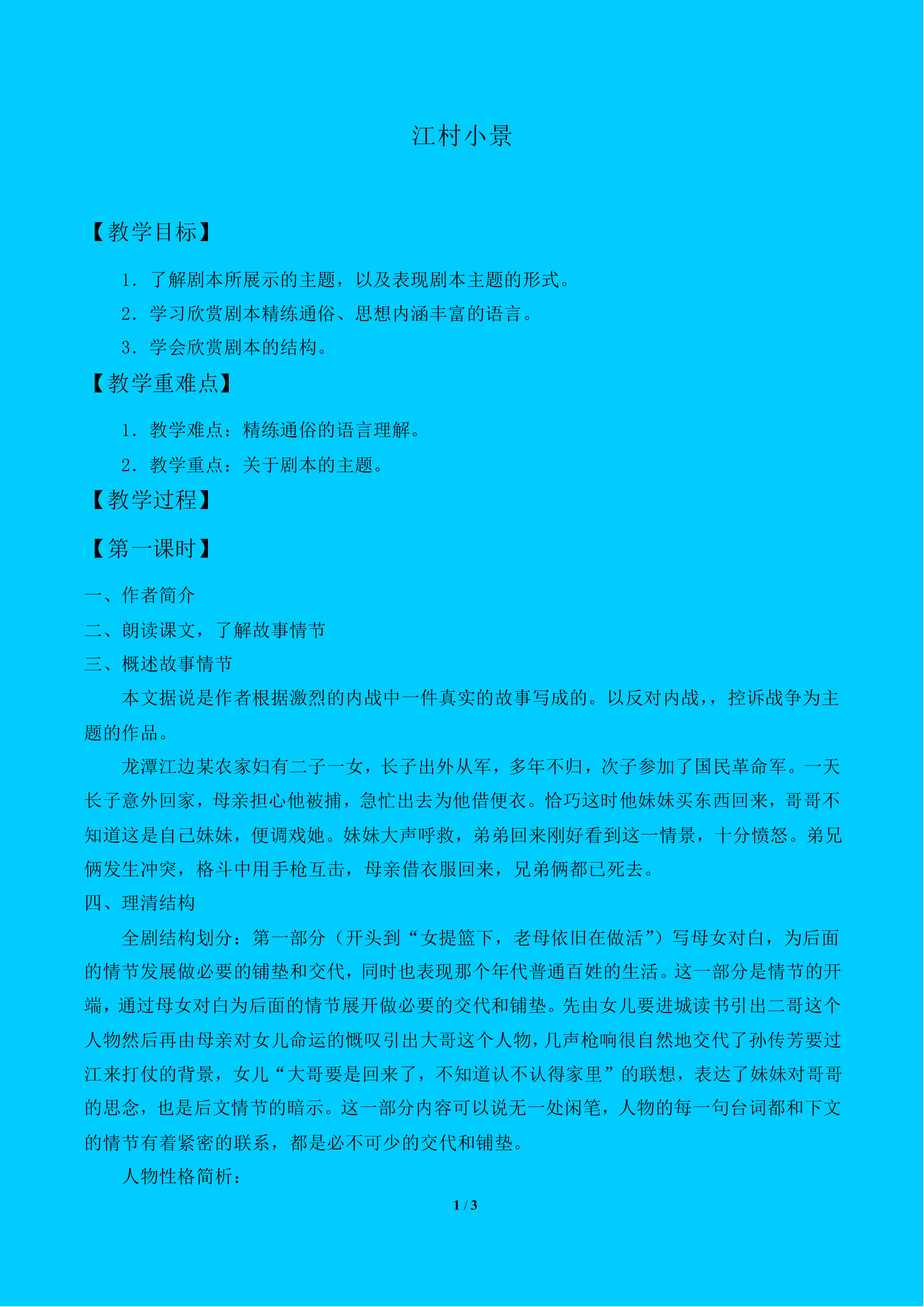 江村小景

【教学目标】

1．了解剧本所展示的主题，以及表现剧本主题的形式。

2．学习欣赏剧本精练通俗、思想内涵丰富的语言。

3．学会欣赏剧本的结构。

【教学重难点】

1．教学难点：精练通俗的语言理解。

2．教学重点：关于剧本的主题。

【教学过程】

【第一课时】

一、作者简介

二、朗读课文，了解故事情节

三、概述故事情节

本文据说是作者根据激烈的内战中一件真实的故事写成的。以反对内战，，控诉战争为主题的作品。

龙潭江边某农家妇有二子一女，长子出外从军，多年不归，次子参加了国民革命军。一天长子意外回家，母亲担心他被捕，急忙出去为他借便衣。恰巧这时他妹妹买东西回来，哥哥不知道这是自己妹妹，便调戏她。妹妹大声呼救，弟弟回来刚好看到这一情景，十分愤怒。弟兄俩发生冲突，格斗中用手枪互击，母亲借衣服回来，兄弟俩都已死去。

四、理清结构

全剧结构划分：第一部分（开头到“女提篮下，老母依旧在做活”）写母女对白，为后面的情节发展做必要的铺垫和交代，同时也表现那个年代普通百姓的生活。这一部分是情节的开端，通过母女对白为后面的情节展开做必要的交代和铺垫。先由女儿要进城读书引出二哥这个人物然后再由母亲对女儿命运的慨叹引出大哥这个人物，几声枪响很自然地交代了孙传芳要过江来打仗的背景，女儿“大哥要是回来了，不知道认不认得家里”的联想，表达了妹妹对哥哥的思念，也是后文情节的暗示。这一部分内容可以说无一处闲笔，人物的每一句台词都和下文的情节有着紧密的联系，都是必不可少的交代和铺垫。

人物性格简析：

1 / 3